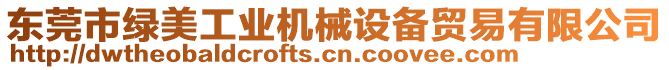 东莞市绿美工业机械设备贸易有限公司
http://dwtheobaldcrofts.cn.coovee.com